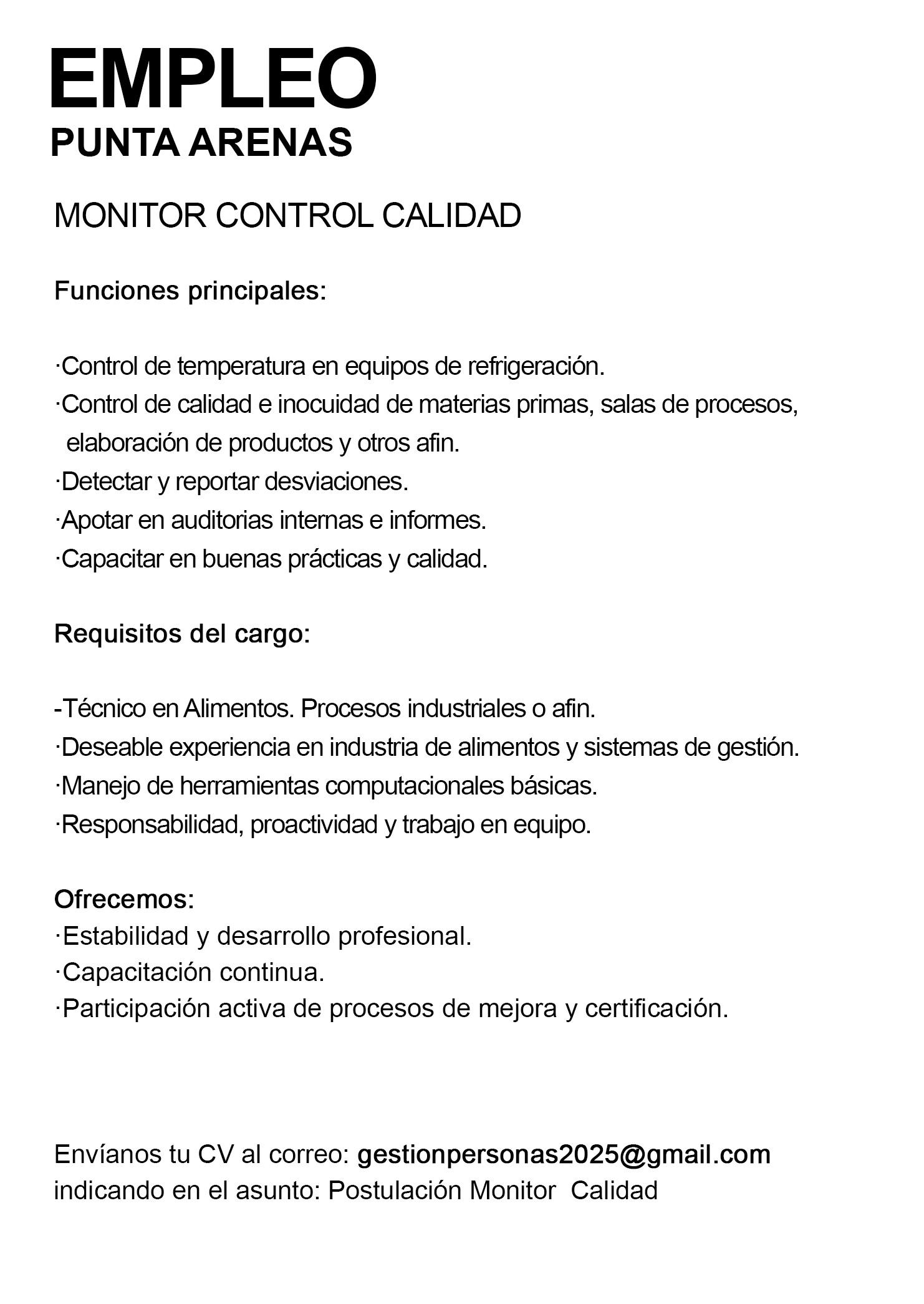 EMPLEO
PUNTA ARENAS

MONITOR CONTROL CALIDAD

Funciones principales:

·Control de temperatura en equipos de refrigeración.
·Control de calidad e inocuidad de materias primas, salas de procesos, elaboración de productos y otros afin.
·Detectar y reportar desviaciones.
·Apotar en auditorias internas e informes.
·Capacitar en buenas prácticas y calidad.

Requisitos del cargo:

-Técnico en Alimentos. Procesos industriales o afin.
·Deseable experiencia en industria de alimentos y sistemas de gestión.
·Manejo de herramientas computacionales básicas.
·Responsabilidad, proactividad y trabajo en equipo.

Ofrecemos:
·Estabilidad y desarrollo profesional.
·Capacitación continua.
·Participación activa de procesos de mejora y certificación.

Envíanos tu CV al correo: gestionpersonas2025@gmail.com
indicando en el asunto: Postulación Monitor Calidad